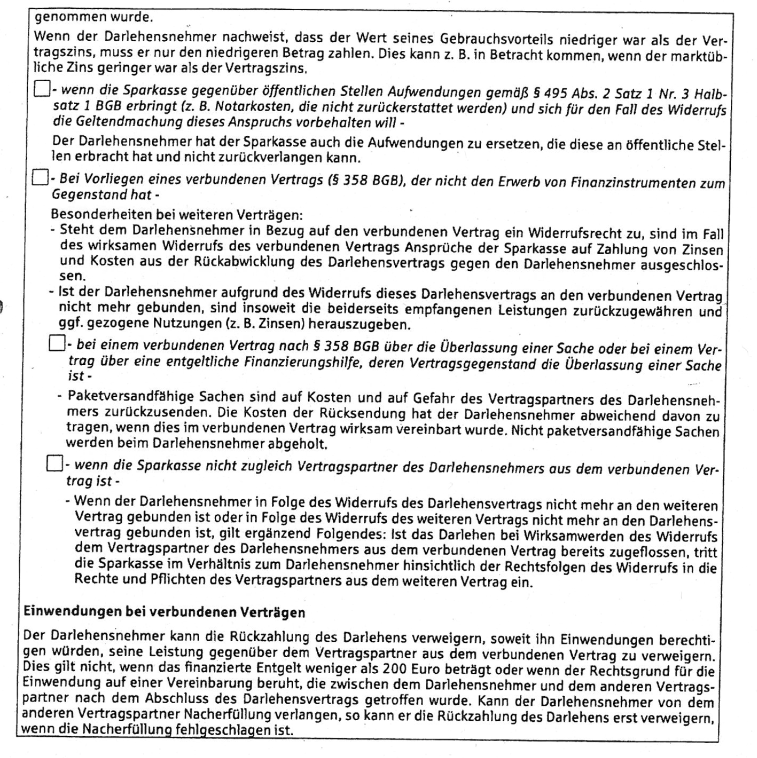 genommen wurde.
Wenn der Darlehensnehmer nachweist, dass der Wert seines Gebrauchsvorteils niedriger war als der Vertragszins, muss er nur den niedrigeren Betrag zahlen. Dies kann z. B. in Betracht kommen, wenn der marktübliche Zins geringer war als der Vertragszins.

☐- wenn die Sparkasse gegenüber öffentlichen Stellen Aufwendungen gemäß § 495 Abs. 2 Satz 1 Nr. 3 Halbsatz 1 BGB erbringt (z. B. Notarkosten, die nicht zurückerstattet werden) und sich für den Fall des Widerrufs die Geltendmachung dieses Anspruchs vorbehalten will -

Der Darlehensnehmer hat der Sparkasse auch die Aufwendungen zu ersetzen, die diese an öffentliche Stellen erbracht hat und nicht zurückverlangen kann.

☐- Bei Vorliegen eines verbundenen Vertrags (§ 358 BGB), der nicht den Erwerb von Finanzinstrumenten zum Gegenstand hat -

Besonderheiten bei weiteren Verträgen:
- Steht dem Darlehensnehmer in Bezug auf den verbundenen Vertrag ein Widerrufsrecht zu, sind im Fall des wirksamen Widerrufs des verbundenen Vertrags Ansprüche der Sparkasse auf Zahlung von Zinsen und Kosten aus der Rückabwicklung des Darlehensvertrags gegen den Darlehensnehmer ausgeschlossen.
- Ist der Darlehensnehmer aufgrund des Widerrufs dieses Darlehensvertrags an den verbundenen Vertrag nicht mehr gebunden, sind insoweit die beiderseits empfangenen Leistungen zurückzugewähren und ggf. gezogene Nutzungen (z. B. Zinsen) herauszugeben.

☐- bei einem verbundenen Vertrag nach § 358 BGB über die Überlassung einer Sache oder bei einem Vertrag über eine entgeltliche Finanzierungshilfe, deren Vertragsgegenstand die Überlassung einer Sache ist -

- Paketversandfähige Sachen sind auf Kosten und auf Gefahr des Vertragspartners des Darlehensnehmers zurückzusenden. Die Kosten der Rücksendung hat der Darlehensnehmer abweichend davon zu tragen, wenn dies im verbundenen Vertrag wirksam vereinbart wurde. Nicht paketversandfähige Sachen werden beim Darlehensnehmer abgeholt.

☐- wenn die Sparkasse nicht zugleich Vertragspartner des Darlehensnehmers aus dem verbundenen Vertrag ist -

- Wenn der Darlehensnehmer in Folge des Widerrufs des Darlehensvertrags nicht mehr an den weiteren Vertrag gebunden ist oder in Folge des Widerrufs des weiteren Vertrags nicht mehr an den Darlehensvertrag gebunden ist, gilt ergänzend Folgendes: Ist das Darlehen bei Wirksamwerden des Widerrufs dem Vertragspartner des Darlehensnehmers aus dem verbundenen Vertrag bereits zugeflossen, tritt die Sparkasse im Verhältnis zum Darlehensnehmer hinsichtlich der Rechtsfolgen des Widerrufs in die Rechte und Pflichten des Vertragspartners aus dem weiteren Vertrag ein.

Einwendungen bei verbundenen Verträgen

Der Darlehensnehmer kann die Rückzahlung des Darlehens verweigern, soweit ihn Einwendungen berechtigen würden, seine Leistung gegenüber dem Vertragspartner aus dem verbundenen Vertrag zu verweigern. Dies gilt nicht, wenn das finanzierte Entgelt weniger als 200 Euro beträgt oder wenn der Rechtsgrund für die Einwendung auf einer Vereinbarung beruht, die zwischen dem Darlehensnehmer und dem anderen Vertragspartner nach dem Abschluss des Darlehensvertrags getroffen wurde. Kann der Darlehensnehmer von dem anderen Vertragspartner Nacherfüllung verlangen, so kann er die Rückzahlung des Darlehens erst verweigern, wenn die Nacherfüllung fehlgeschlagen ist.